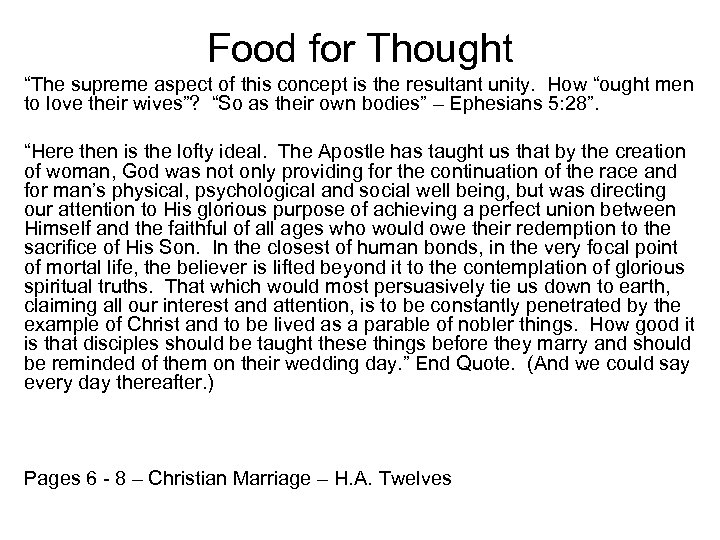 Food for Thought

“The supreme aspect of this concept is the resultant unity. How “ought men to love their wives”? “So as their own bodies” – Ephesians 5:28”.

“Here then is the lofty ideal. The Apostle has taught us that by the creation of woman, God was not only providing for the continuation of the race and for man’s physical, psychological and social well being, but was directing our attention to His glorious purpose of achieving a perfect union between Himself and the faithful of all ages who would owe their redemption to the sacrifice of His Son. In the closest of human bonds, in the very focal point of mortal life, the believer is lifted beyond it to the contemplation of glorious spiritual truths. That which would most persuasively tie us down to earth, claiming all our interest and attention, is to be constantly penetrated by the example of Christ and to be lived as a parable of nobler things. How good it is that disciples should be taught these things before they marry and should be reminded of them on their wedding day.” End Quote. (And we could say every day thereafter.)

Pages 6 - 8 – Christian Marriage – H.A. Twelves